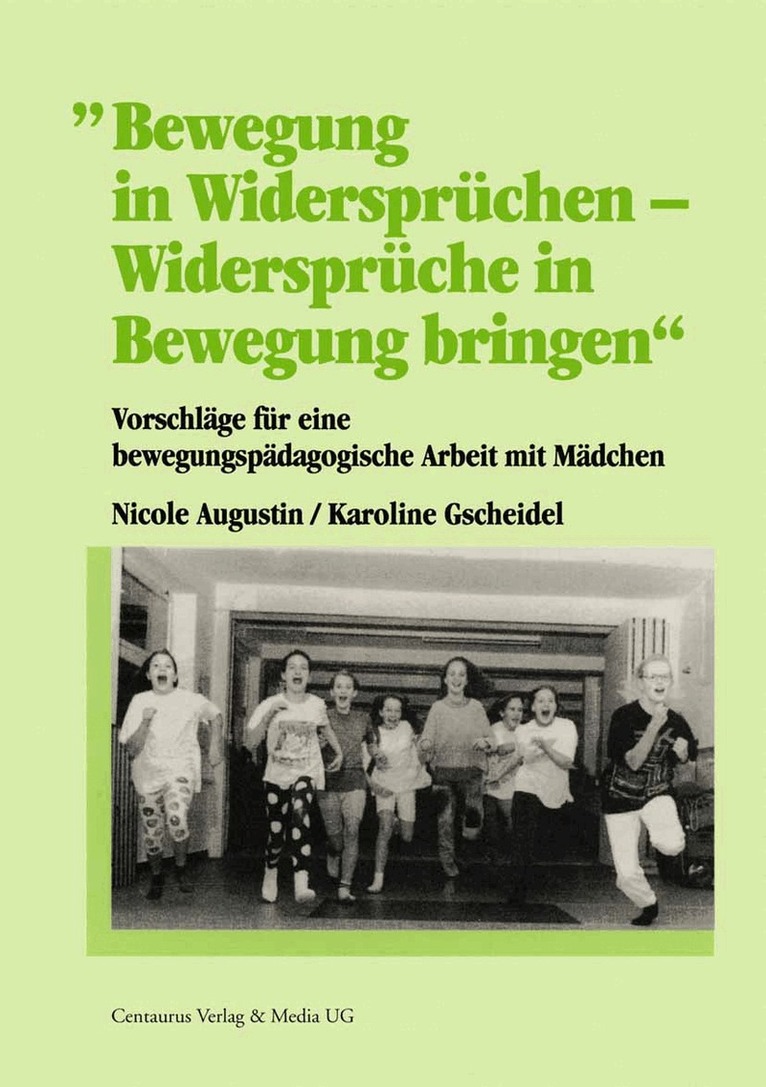 „Bewegung in Widersprüchen – Widersprüche in Bewegung bringen“

Vorschläge für eine bewegungspädagogische Arbeit mit Mädchen

Nicole Augustin / Karoline Gscheidel

Centaurus Verlag & Media UG